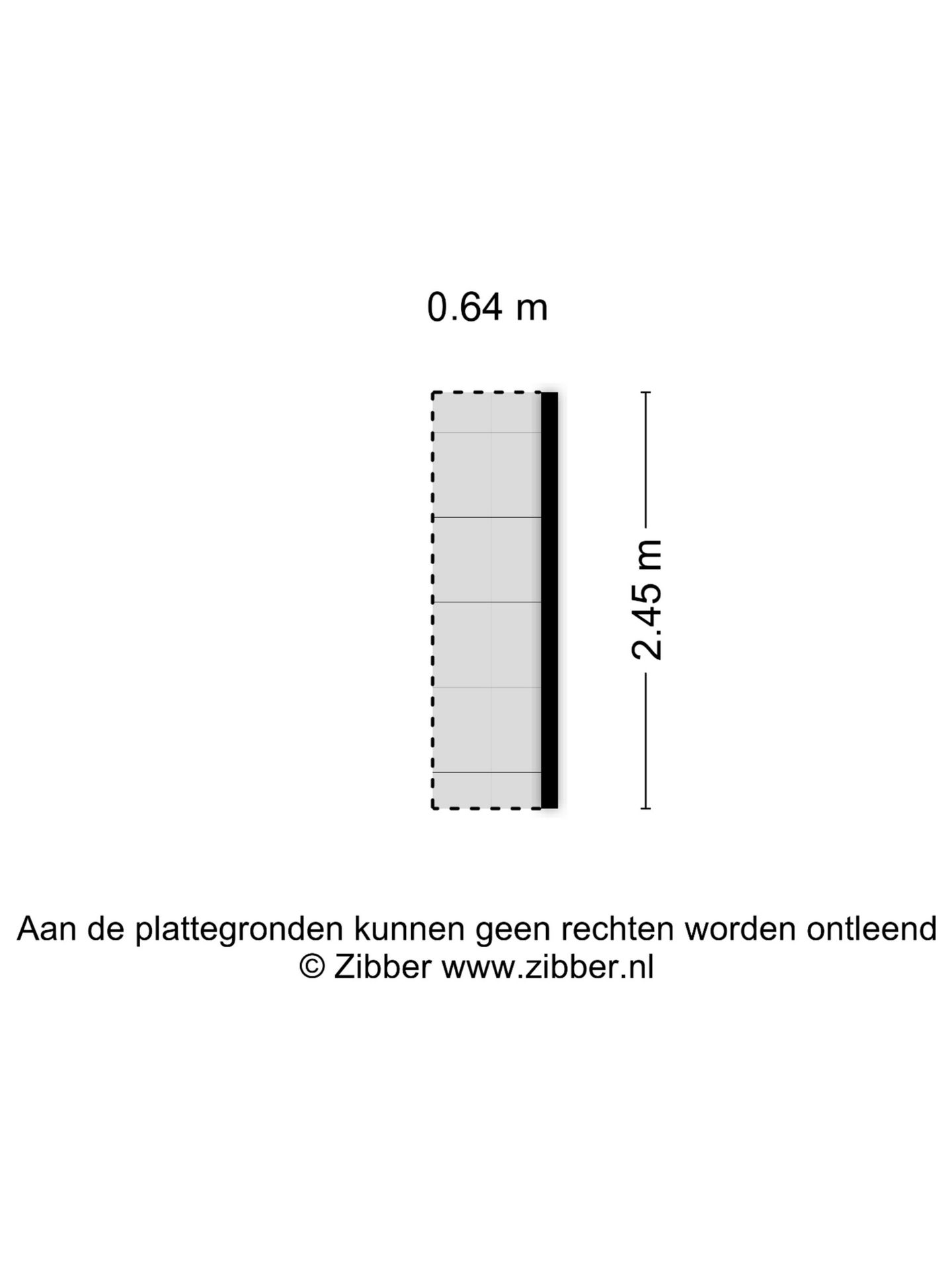 0.64 m

2.45 m

Aan de plattegronden kunnen geen rechten worden ontleend
© Zibber www.zibber.nl